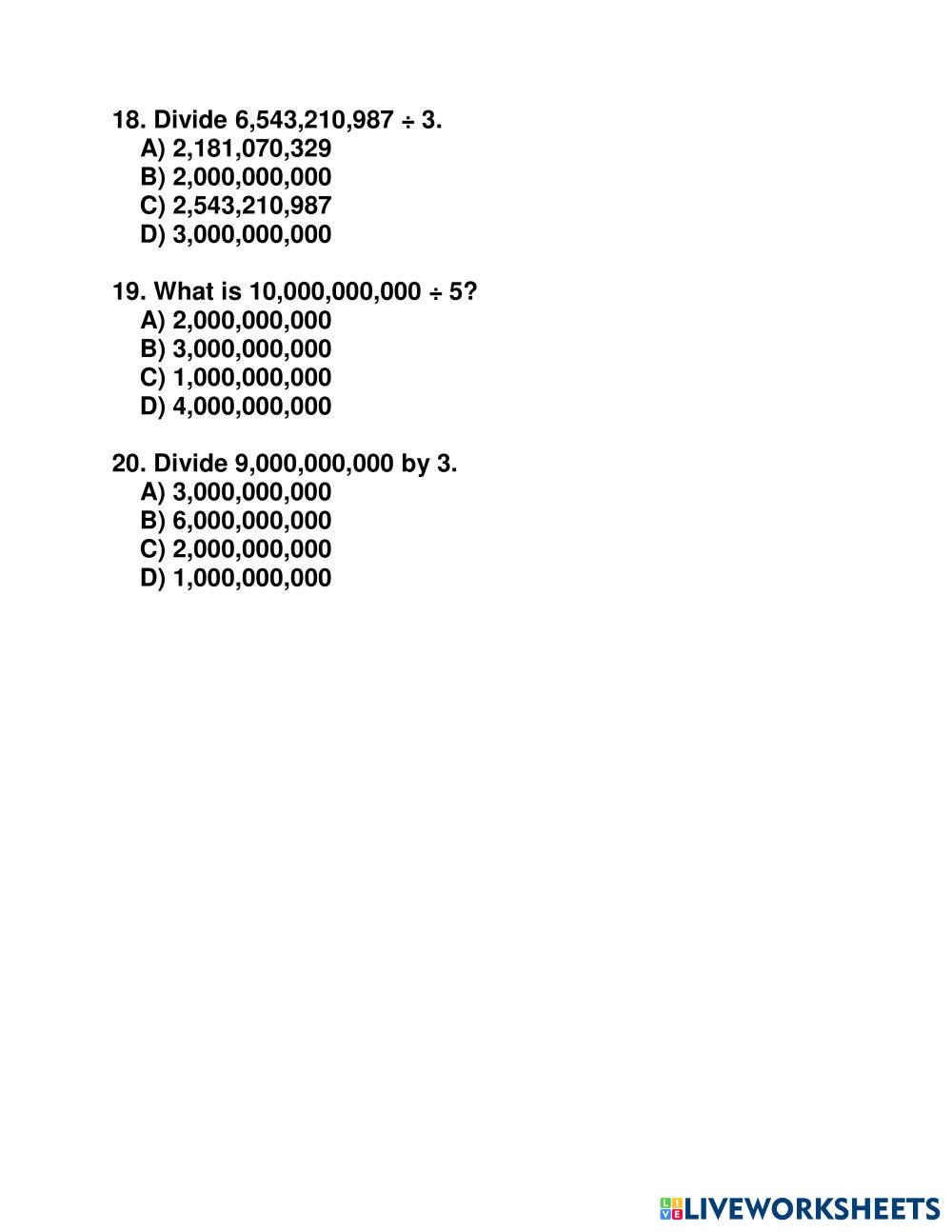 18. Divide 6,543,210,987 ÷ 3.
A) 2,181,070,329
B) 2,000,000,000
C) 2,543,210,987
D) 3,000,000,000

19. What is 10,000,000,000 ÷ 5?
A) 2,000,000,000
B) 3,000,000,000
C) 1,000,000,000
D) 4,000,000,000

20. Divide 9,000,000,000 by 3.
A) 3,000,000,000
B) 6,000,000,000
C) 2,000,000,000
D) 1,000,000,000

LIVEWORKSHEETS